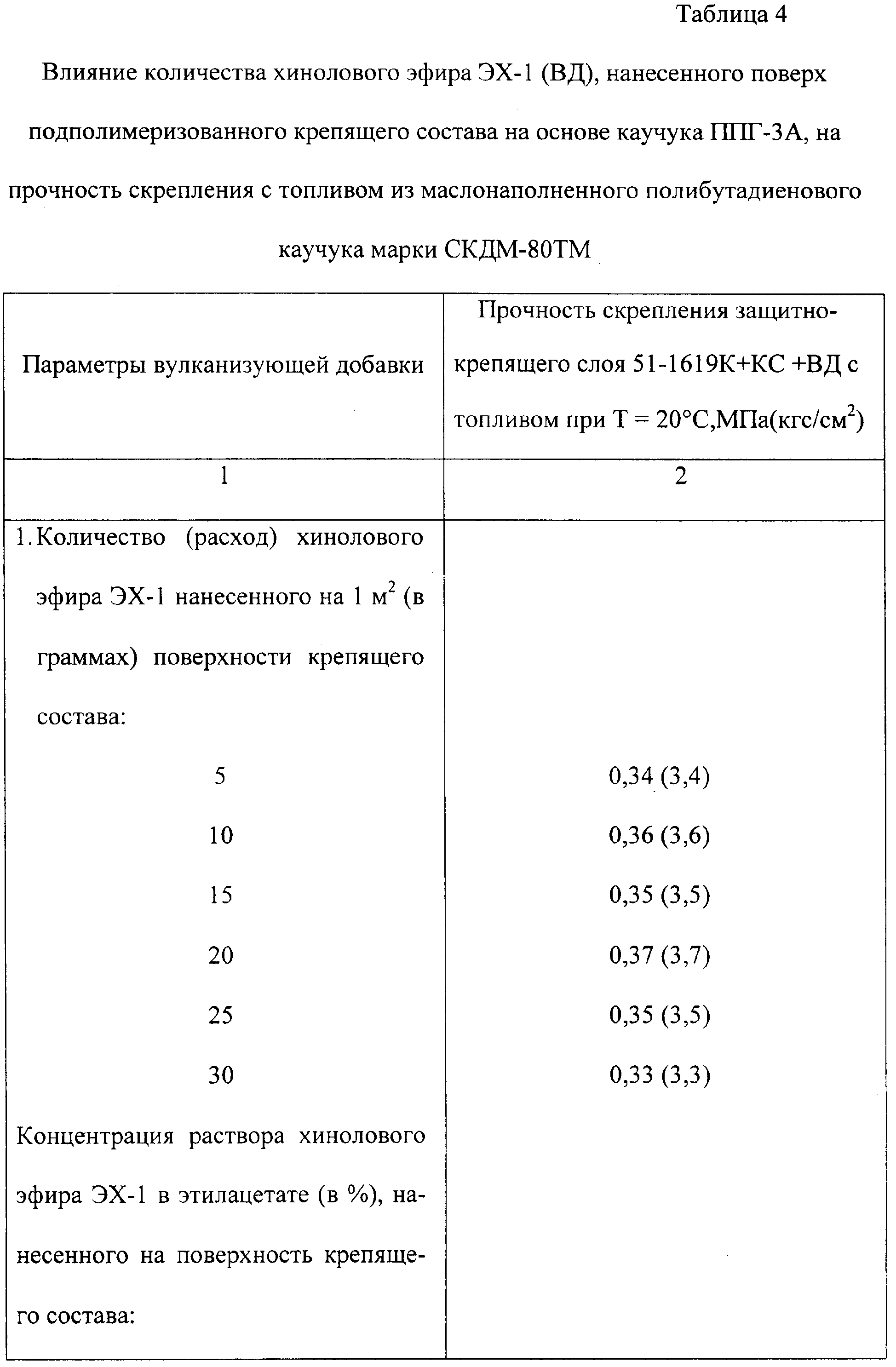 Таблица 4

Влияние количества хинолового эфира ЭХ-1 (ВД), нанесенного поверх подполимеризованного крепящего состава на основе каучука ППГ-3А, на прочность скрепления с топливом из маслонаполненного полибутадиенового каучука марки СКДМ-80ТМ

| Параметры вулканизующей добавки | Прочность скрепления защитно-крепящего слоя 51-1619К+КС +ВД с топливом при Т = 20°С,МПа(кгс/см$^2$) |
|---|---|
| 1 | 2 |
| 1. Количество (расход) хинолового эфира ЭХ-1 нанесенного на 1 м$^2$ (в граммах) поверхности крепящего состава: | |
| 5 | 0,34 (3,4) |
| 10 | 0,36 (3,6) |
| 15 | 0,35 (3,5) |
| 20 | 0,37 (3,7) |
| 25 | 0,35 (3,5) |
| 30 | 0,33 (3,3) |
| Концентрация раствора хинолового эфира ЭХ-1 в этилацетате (в %), нанесенного на поверхность крепящего состава: | |